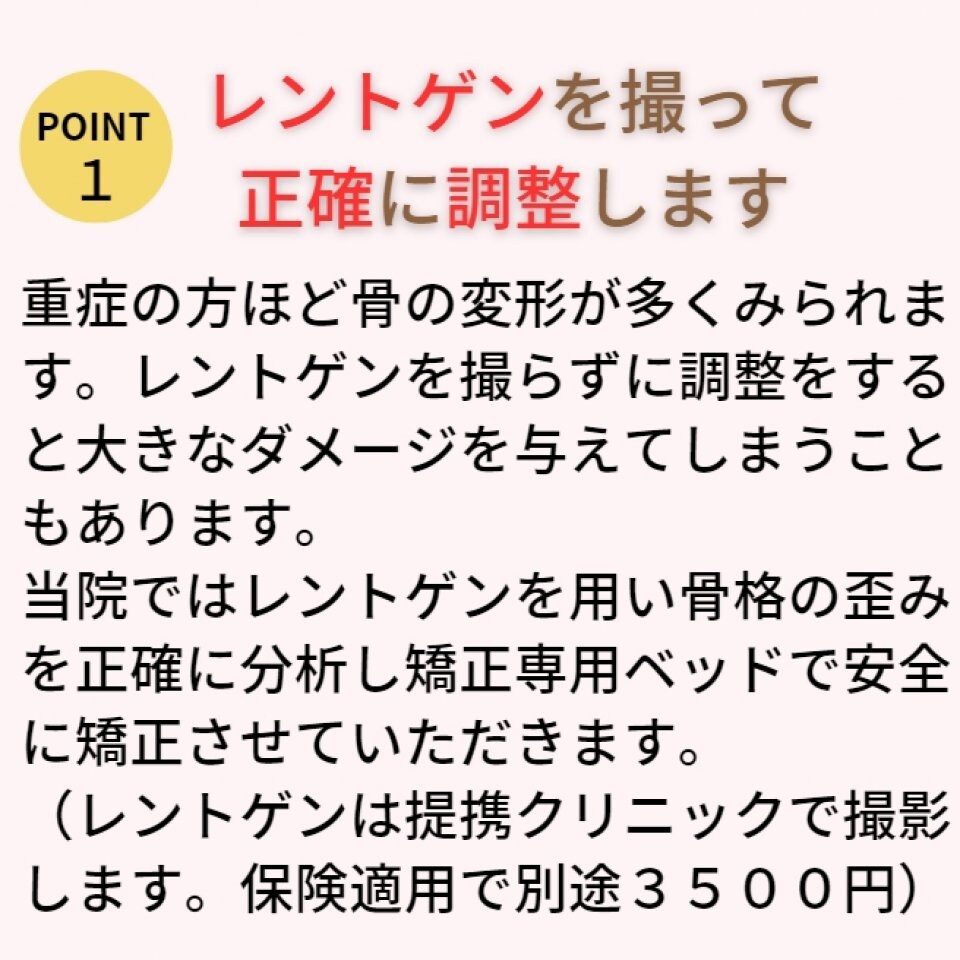 POINT
1

レントゲンを撮って
正確に調整します

重症の方ほど骨の変形が多くみられます。レントゲンを撮らずに調整をすると大きなダメージを与えてしまうこともあります。
当院ではレントゲンを用い骨格の歪みを正確に分析し矯正専用ベッドで安全に矯正させていただきます。
（レントゲンは提携クリニックで撮影します。保険適用で別途３５００円）